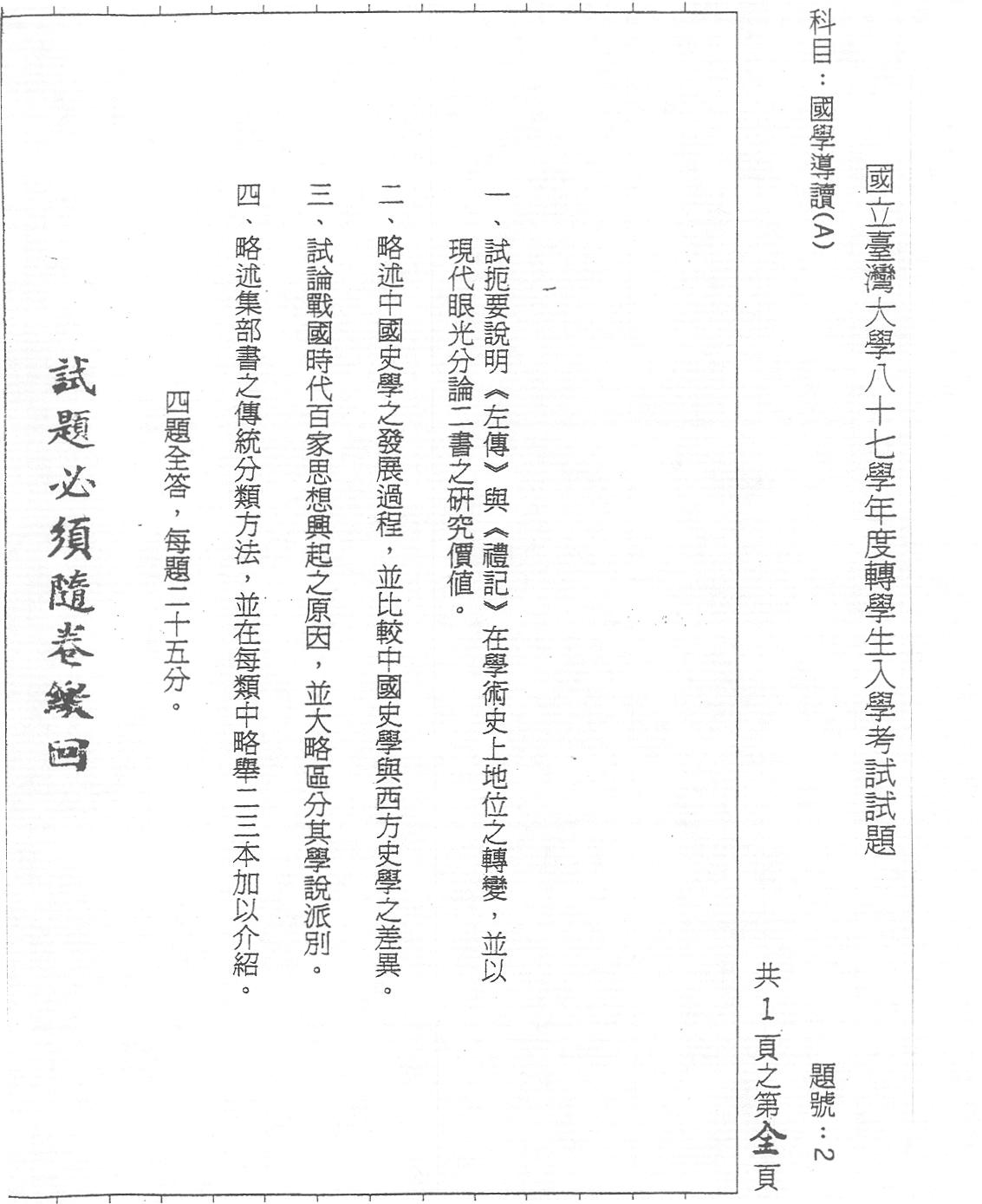 國立臺灣大學八十七學年度轉學生入學考試試題

科目：國學導讀(A)

題號：2

共 1 頁之第 全 頁

一、試扼要說明《左傳》與《禮記》在學術史上地位之轉變，並以現代眼光分論二書之研究價值。

二、略述中國史學之發展過程，並比較中國史學與西方史學之差異。

三、試論戰國時代百家思想興起之原因，並大略區分其學說派別。

四、略述集部書之傳統分類方法，並在每類中略舉二三本加以介紹。

四題全答，每題二十五分。

試題必須隨卷繳回